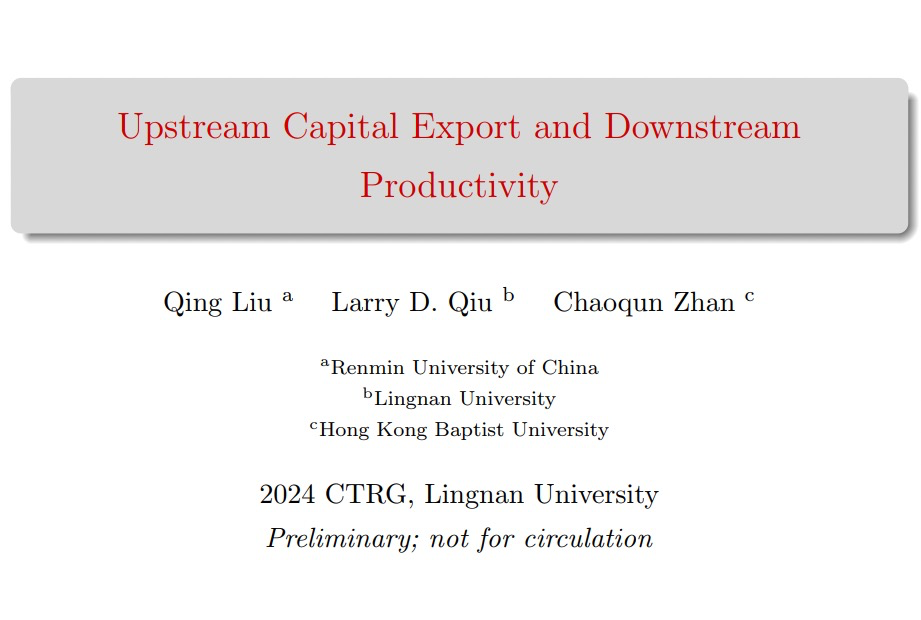 Upstream Capital Export and Downstream Productivity

Qing Liu $^{a}$ Larry D. Qiu $^{b}$ Chaoqun Zhan $^{c}$

$^{a}$Renmin University of China
$^{b}$Lingnan University
$^{c}$Hong Kong Baptist University

2024 CTRG, Lingnan University
Preliminary; not for circulation